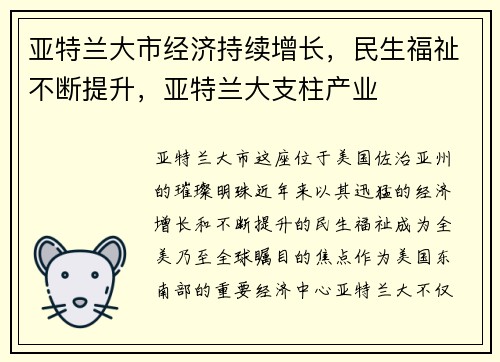 亚特兰大市经济持续增长，民生福祉不断提升，亚特兰大支柱产业

亚特兰大市这座位于美国佐治亚州的璀璨明珠近年来以其迅猛的经济增长和不断提升的民生福祉成为全美乃至全球瞩目的焦点作为美国东南部的重要经济中心亚特兰大不仅